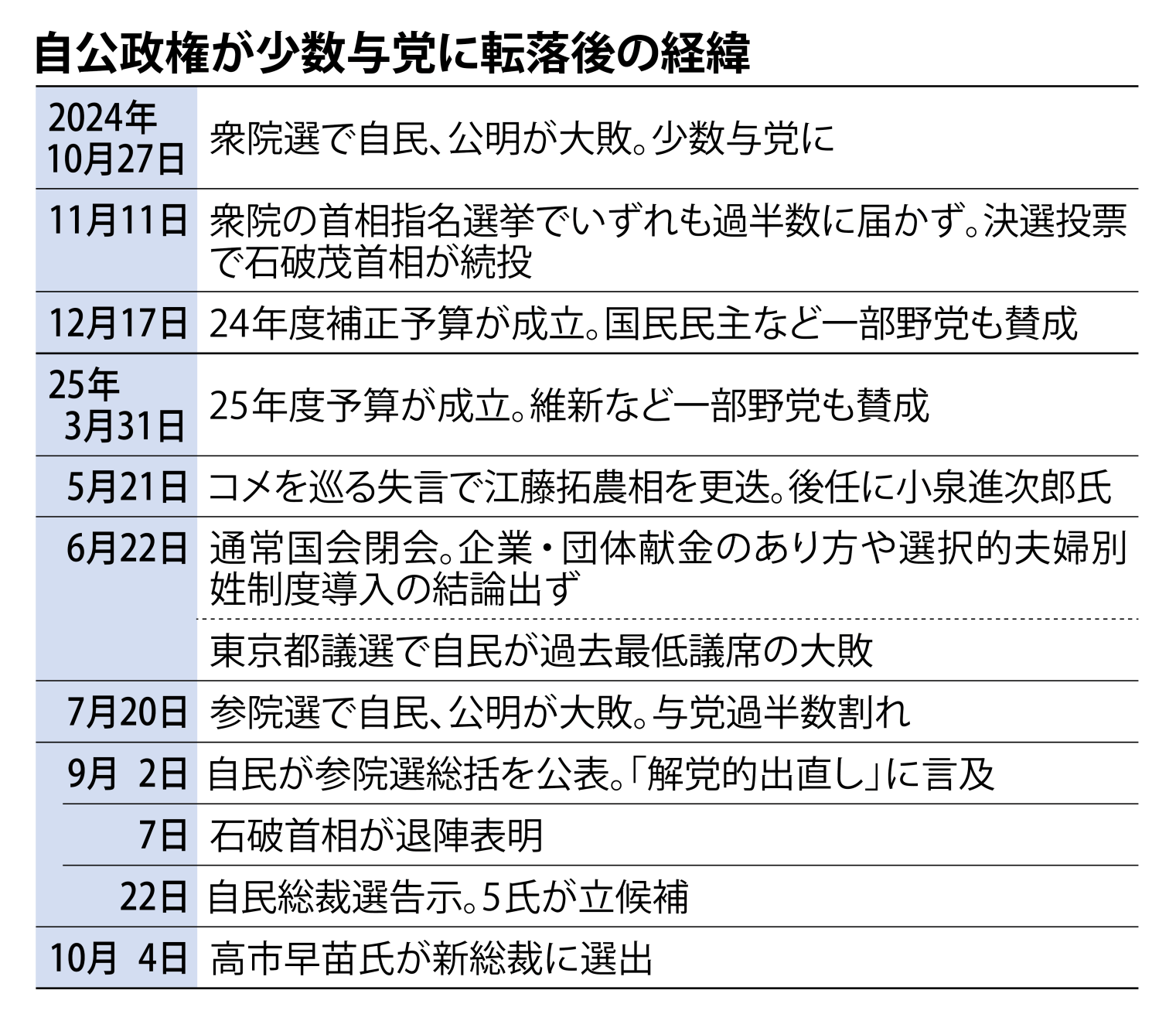 自公政権が少数与党に転落後の経緯

| | |
|---|---|
| 2024年10月27日 | 衆院選で自民、公明が大敗。少数与党に |
| 11月11日 | 衆院の首相指名選挙でいずれも過半数に届かず。決選投票で石破茂首相が続投 |
| 12月17日 | 24年度補正予算が成立。国民民主など一部野党も賛成 |
| 25年3月31日 | 25年度予算が成立。維新など一部野党も賛成 |
| 5月21日 | コメを巡る失言で江藤拓農相を更迭。後任に小泉進次郎氏 |
| 6月22日 | 通常国会閉会。企業・団体献金のあり方や選択的夫婦別姓制度導入の結論出ず |
| | 東京都議選で自民が過去最低議席の大敗 |
| 7月20日 | 参院選で自民、公明が大敗。与党過半数割れ |
| 9月 2日 | 自民が参院選総括を公表。「解党的出直し」に言及 |
| 7日 | 石破首相が退陣表明 |
| 22日 | 自民総裁選告示。5氏が立候補 |
| 10月 4日 | 高市早苗氏が新総裁に選出 |